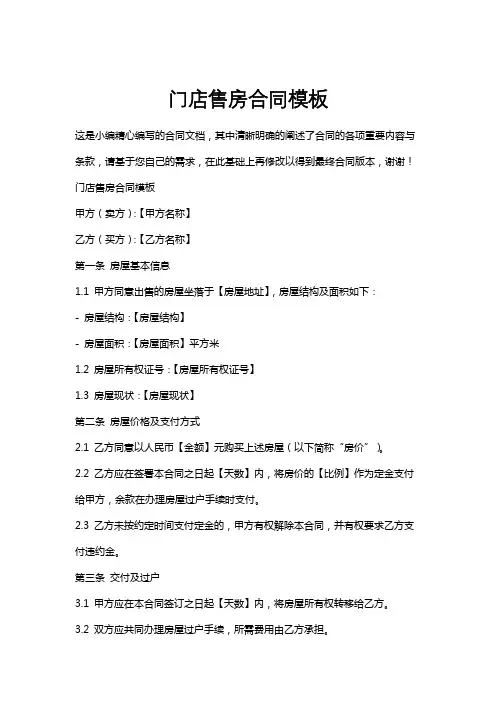 门店售房合同模板

这是小编精心编写的合同文档，其中清晰明确的阐述了合同的各项重要内容与条款，请基于您自己的需求，在此基础上再修改以得到最终合同版本，谢谢！

门店售房合同模板

甲方（卖方）:【甲方名称】

乙方（买方）:【乙方名称】

第一条 房屋基本信息

1.1 甲方同意出售的房屋坐落于【房屋地址】，房屋结构及面积如下：

- 房屋结构：【房屋结构】

- 房屋面积：【房屋面积】平方米

1.2 房屋所有权证号：【房屋所有权证号】

1.3 房屋现状：【房屋现状】

第二条 房屋价格及支付方式

2.1 乙方同意以人民币【金额】元购买上述房屋（以下简称“房价”）。

2.2 乙方应在签署本合同之日起【天数】内，将房价的【比例】作为定金支付给甲方，余款在办理房屋过户手续时支付。

2.3 乙方未按约定时间支付定金的，甲方有权解除本合同，并有权要求乙方支付违约金。

第三条 交付及过户

3.1 甲方应在本合同签订之日起【天数】内，将房屋所有权转移给乙方。

3.2 双方应共同办理房屋过户手续，所需费用由乙方承担。